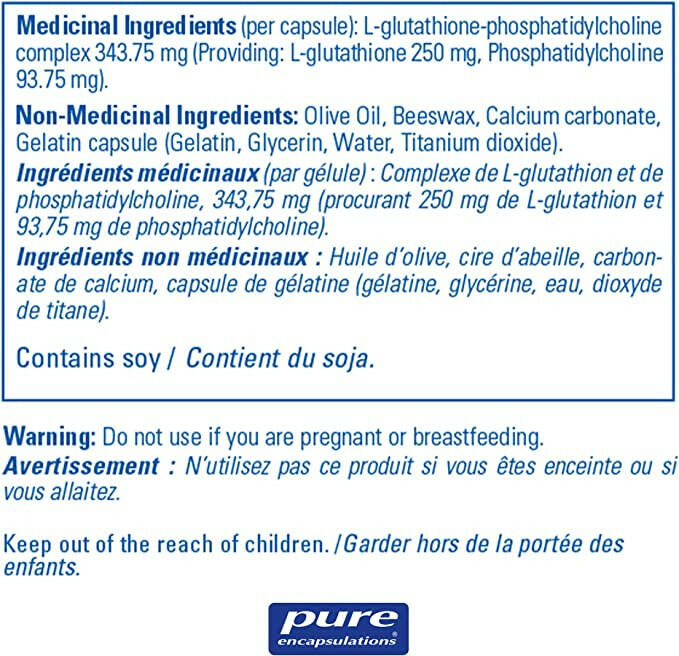 Medicinal Ingredients (per capsule): L-glutathione-phosphatidylcholine complex 343.75 mg (Providing: L-glutathione 250 mg, Phosphatidylcholine 93.75 mg).

Non-Medicinal Ingredients: Olive Oil, Beeswax, Calcium carbonate, Gelatin capsule (Gelatin, Glycerin, Water, Titanium dioxide).

Ingrédients médicinaux (par gélule) : Complexe de L-glutathion et de phosphatidylcholine, 343,75 mg (procurant 250 mg de L-glutathion et 93,75 mg de phosphatidylcholine).

Ingrédients non médicinaux : Huile d'olive, cire d'abeille, carbonate de calcium, capsule de gélatine (gélatine, glycérine, eau, dioxyde de titane).

Contains soy / Contient du soja.

Warning: Do not use if you are pregnant or breastfeeding.
Avertissement : N'utilisez pas ce produit si vous êtes enceinte ou si vous allaitez.

Keep out of the reach of children. /Garder hors de la portée des enfants.

pure
encapsulations®